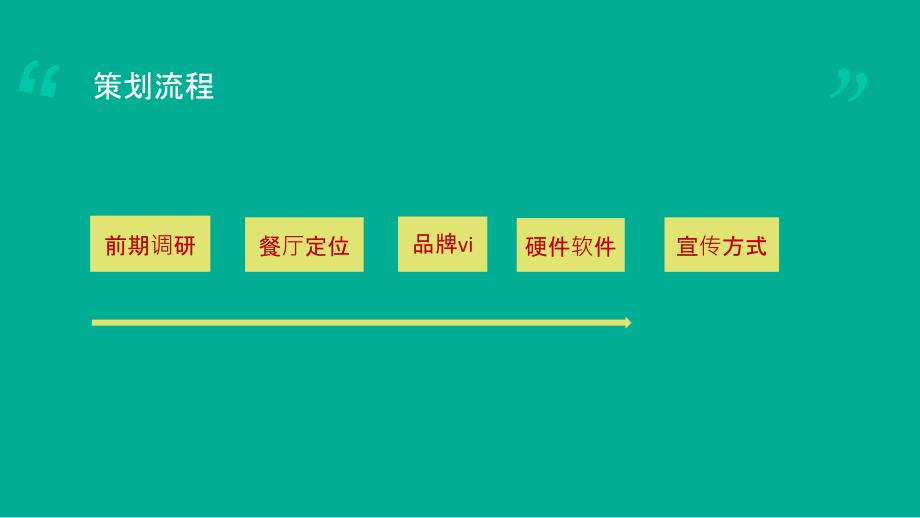 “ 策划流程 ”

前期调研

餐厅定位

品牌vi

硬件软件

宣传方式